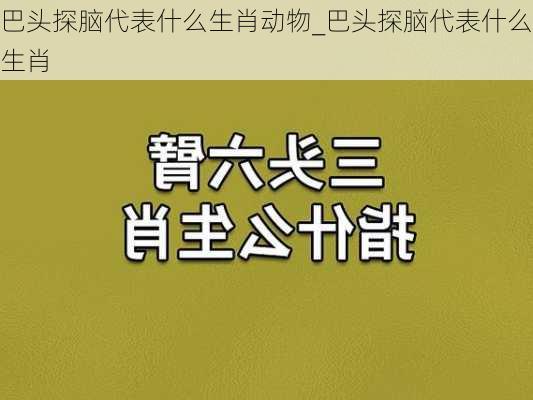 巴头探脑代表什么生肖动物_巴头探脑代表什么生肖

三头六臂
指什么生肖